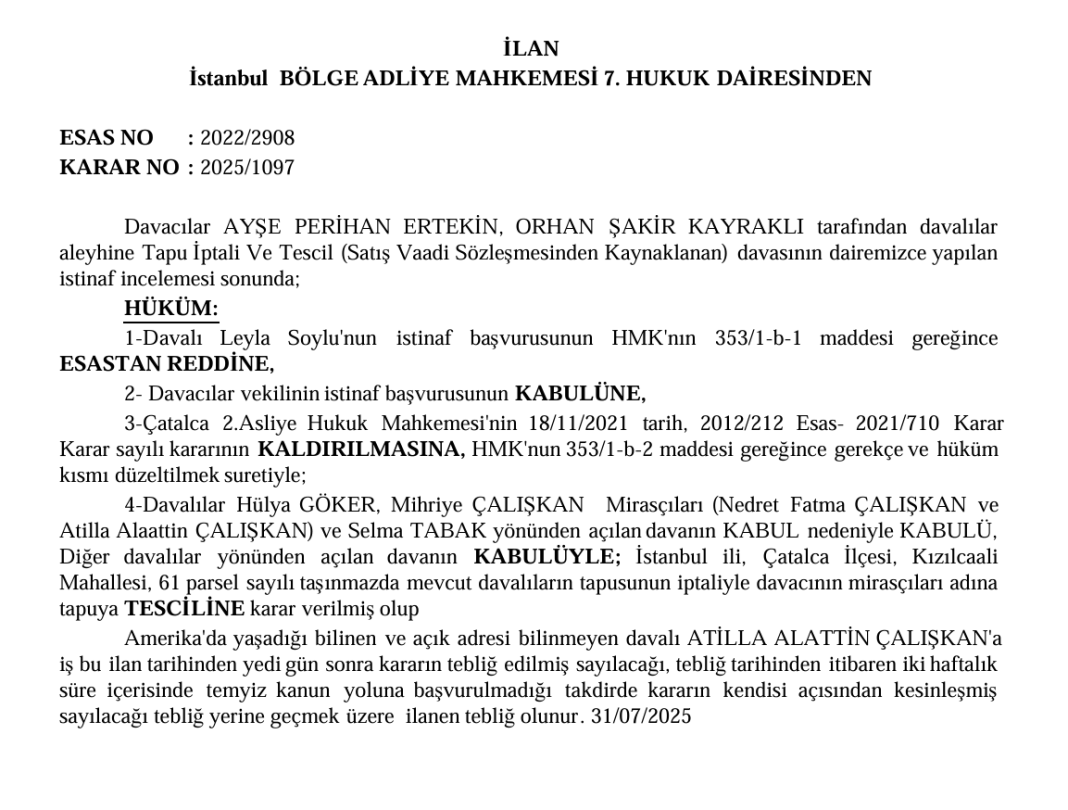 İLAN
İstanbul BÖLGE ADLİYE MAHKEMESİ 7. HUKUK DAİRESİNDEN

ESAS NO : 2022/2908
KARAR NO : 2025/1097

Davacılar AYŞE PERİHAN ERTEKİN, ORHAN ŞAKİR KAYRAKLI tarafından davalılar aleyhine Tapu İptali Ve Tescil (Satış Vaadi Sözleşmesinden Kaynaklanan) davasının dairemizce yapılan istinaf incelemesi sonunda;

HÜKÜM:

1-Davalı Leyla Soylu'nun istinaf başvurusunun HMK'nın 353/1-b-1 maddesi gereğince ESASTAN REDDİNE,

2- Davacılar vekilinin istinaf başvurusunun KABULÜNE,

3-Çatalca 2.Asliye Hukuk Mahkemesi'nin 18/11/2021 tarih, 2012/212 Esas- 2021/710 Karar Karar sayılı kararının KALDIRILMASINA, HMK'nun 353/1-b-2 maddesi gereğince gerekçe ve hüküm kısmı düzeltilmek suretiyle;

4-Davalılar Hülya GÖKER, Mihriye ÇALIŞKAN Mirasçıları (Nedret Fatma ÇALIŞKAN ve Atilla Alaattin ÇALIŞKAN) ve Selma TABAK yönünden açılan davanın KABUL nedeniyle KABULÜ, Diğer davalılar yönünden açılan davanın KABULÜYLE; İstanbul ili, Çatalca İlçesi, Kızılcaali Mahallesi, 61 parsel sayılı taşınmazda mevcut davalıların tapusunun iptaliyle davacının mirasçıları adına tapuya TESCİLİNE karar verilmiş olup

Amerika'da yaşadığı bilinen ve açık adresi bilinmeyen davalı ATİLLA ALATTİN ÇALIŞKAN'a iş bu ilan tarihinden yedi gün sonra kararın tebliğ edilmiş sayılacağı, tebliğ tarihinden itibaren iki haftalık süre içerisinde temyiz kanun yoluna başvurulmadığı takdirde kararın kendisi açısından kesinleşmiş sayılacağı tebliğ yerine geçmek üzere ilanen tebliğ olunur. 31/07/2025